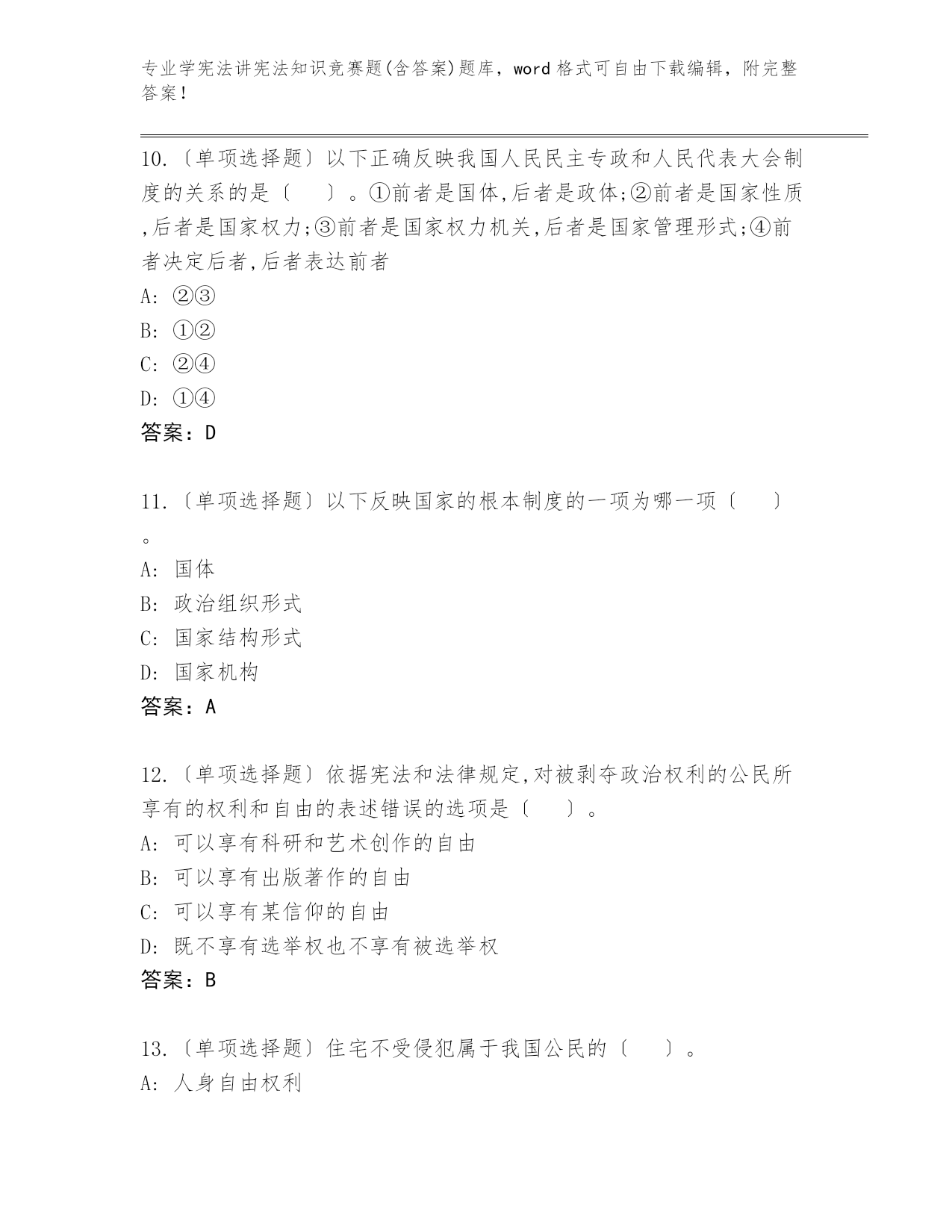 专业学宪法讲宪法知识竞赛题(含答案)题库，word 格式可自由下载编辑，附完整答案！

10.〔单项选择题〕以下正确反映我国人民民主专政和人民代表大会制度的关系的是〔　　〕。①前者是国体,后者是政体;②前者是国家性质,后者是国家权力;③前者是国家权力机关,后者是国家管理形式;④前者决定后者,后者表达前者
A: ②③
B: ①②
C: ②④
D: ①④
答案：D

11.〔单项选择题〕以下反映国家的根本制度的一项为哪一项〔　　〕。
A: 国体
B: 政治组织形式
C: 国家结构形式
D: 国家机构
答案：A

12.〔单项选择题〕依据宪法和法律规定,对被剥夺政治权利的公民所享有的权利和自由的表述错误的选项是〔　　〕。
A: 可以享有科研和艺术创作的自由
B: 可以享有出版著作的自由
C: 可以享有某信仰的自由
D: 既不享有选举权也不享有被选举权
答案：B

13.〔单项选择题〕住宅不受侵犯属于我国公民的〔　　〕。
A: 人身自由权利